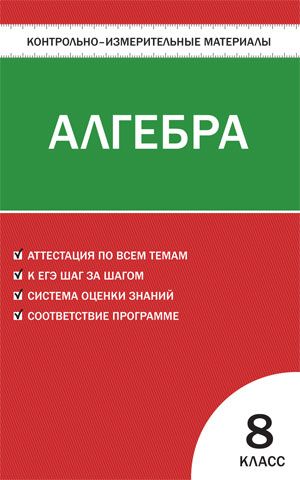 КОНТРОЛЬНО-ИЗМЕРИТЕЛЬНЫЕ МАТЕРИАЛЫ

АЛГЕБРА

АТТЕСТАЦИЯ ПО ВСЕМ ТЕМАМ
К ЕГЭ ШАГ ЗА ШАГОМ
СИСТЕМА ОЦЕНКИ ЗНАНИЙ
СООТВЕТСТВИЕ ПРОГРАММЕ

8
КЛАСС